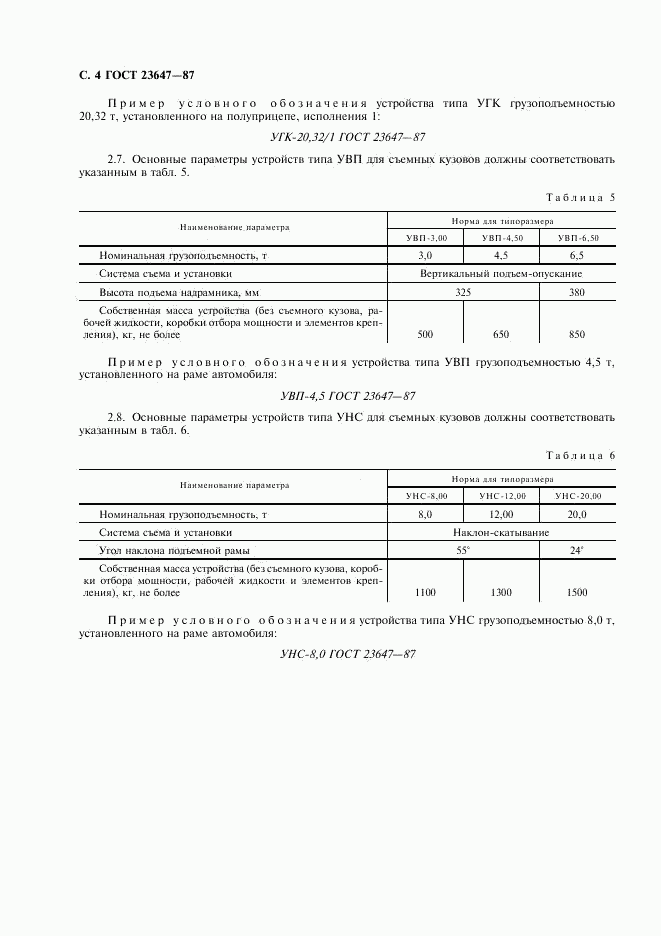 С. 4 ГОСТ 23647—87

Пример условного обозначения устройства типа УГК грузоподъемностью 20,32 т, установленного на полуприцепе, исполнения 1:

УГК-20,32/1 ГОСТ 23647—87

2.7. Основные параметры устройств типа УВП для съемных кузовов должны соответствовать указанным в табл. 5.

Таблица 5

| Наименование параметра | Норма для типоразмера | | |
|---|---|---|---|
| | УВП-3,00 | УВП-4,50 | УВП-6,50 |
| Номинальная грузоподъемность, т | 3,0 | 4,5 | 6,5 |
| Система съема и установки | Вертикальный подъем-опускание | | |
| Высота подъема надрамника, мм | 325 | | 380 |
| Собственная масса устройства (без съемного кузова, рабочей жидкости, коробки отбора мощности и элементов крепления), кг, не более | 500 | 650 | 850 |

Пример условного обозначения устройства типа УВП грузоподъемностью 4,5 т, установленного на раме автомобиля:

УВП-4,5 ГОСТ 23647—87

2.8. Основные параметры устройств типа УНС для съемных кузовов должны соответствовать указанным в табл. 6.

Таблица 6

| Наименование параметра | Норма для типоразмера | | |
|---|---|---|---|
| | УНС-8,00 | УНС-12,00 | УНС-20,00 |
| Номинальная грузоподъемность, т | 8,0 | 12,00 | 20,0 |
| Система съема и установки | Наклон-скатывание | | |
| Угол наклона подъемной рамы | 55° | | 24° |
| Собственная масса устройства (без съемного кузова, коробки отбора мощности, рабочей жидкости и элементов крепления), кг, не более | 1100 | 1300 | 1500 |

Пример условного обозначения устройства типа УНС грузоподъемностью 8,0 т, установленного на раме автомобиля:

УНС-8,0 ГОСТ 23647—87